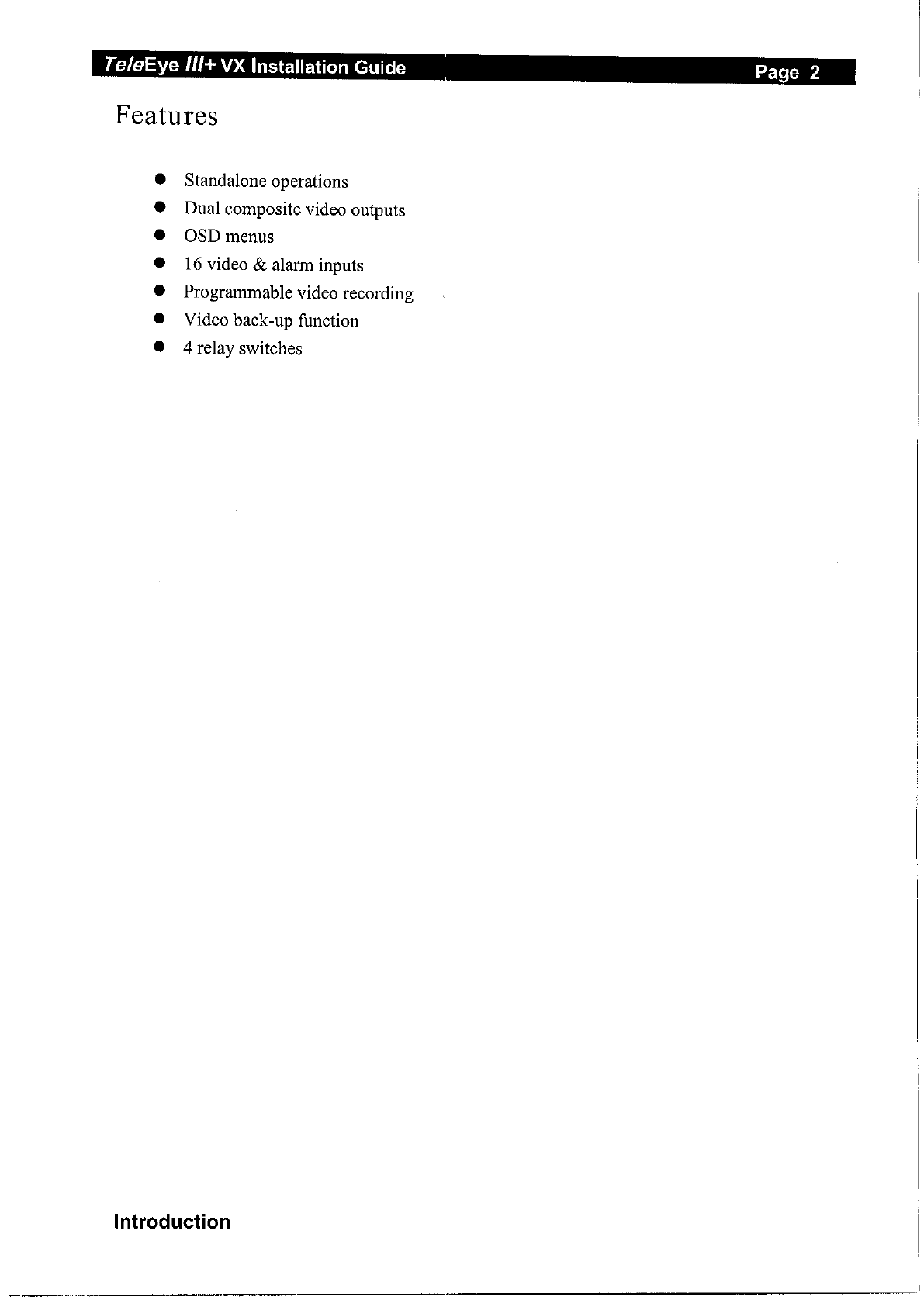 TeleEye III+ VX Installation Guide

Page 2

Features

- Standalone operations
- Dual composite video outputs
- OSD menus
- 16 video & alarm inputs
- Programmable video recording
- Video back-up function
- 4 relay switches

Introduction